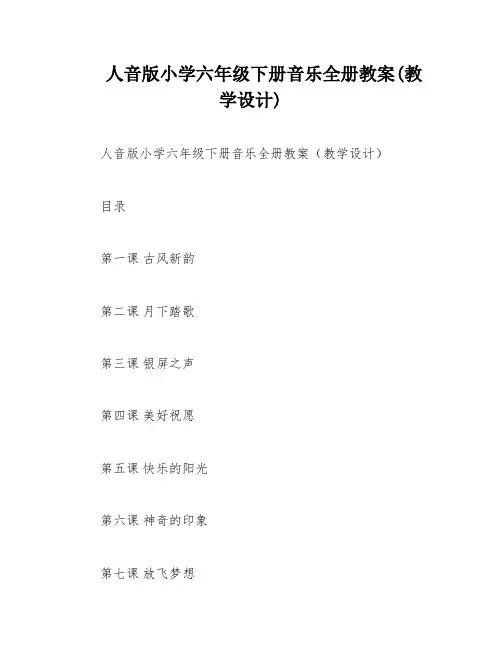 人音版小学六年级下册音乐全册教案(教学设计)

人音版小学六年级下册音乐全册教案（教学设计）

目录

第一课 古风新韵

第二课 月下踏歌

第三课 银屏之声

第四课 美好祝愿

第五课 快乐的阳光

第六课 神奇的印象

第七课 放飞梦想